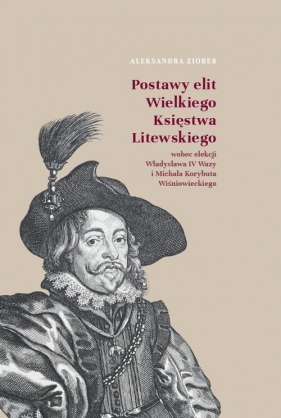 ALEKSANDRA ZIOBER

Postawy elit Wielkiego Księstwa Litewskiego

wobec elekcji Władysława IV Wazy i Michała Korybuta Wiśniowieckiego